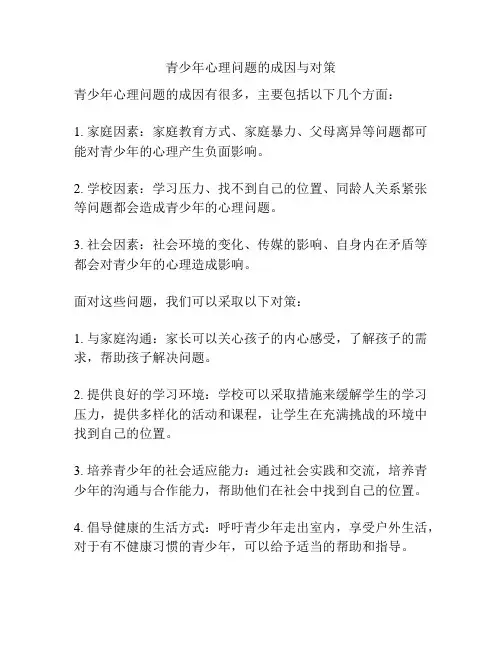 青少年心理问题的成因与对策

青少年心理问题的成因有很多，主要包括以下几个方面：

1. 家庭因素：家庭教育方式、家庭暴力、父母离异等问题都可能对青少年的心理产生负面影响。

2. 学校因素：学习压力、找不到自己的位置、同龄人关系紧张等问题都会造成青少年的心理问题。

3. 社会因素：社会环境的变化、传媒的影响、自身内在矛盾等都会对青少年的心理造成影响。

面对这些问题，我们可以采取以下对策：

1. 与家庭沟通：家长可以关心孩子的内心感受，了解孩子的需求，帮助孩子解决问题。

2. 提供良好的学习环境：学校可以采取措施来缓解学生的学习压力，提供多样化的活动和课程，让学生在充满挑战的环境中找到自己的位置。

3. 培养青少年的社会适应能力：通过社会实践和交流，培养青少年的沟通与合作能力，帮助他们在社会中找到自己的位置。

4. 倡导健康的生活方式：呼吁青少年走出室内，享受户外生活，对于有不健康习惯的青少年，可以给予适当的帮助和指导。